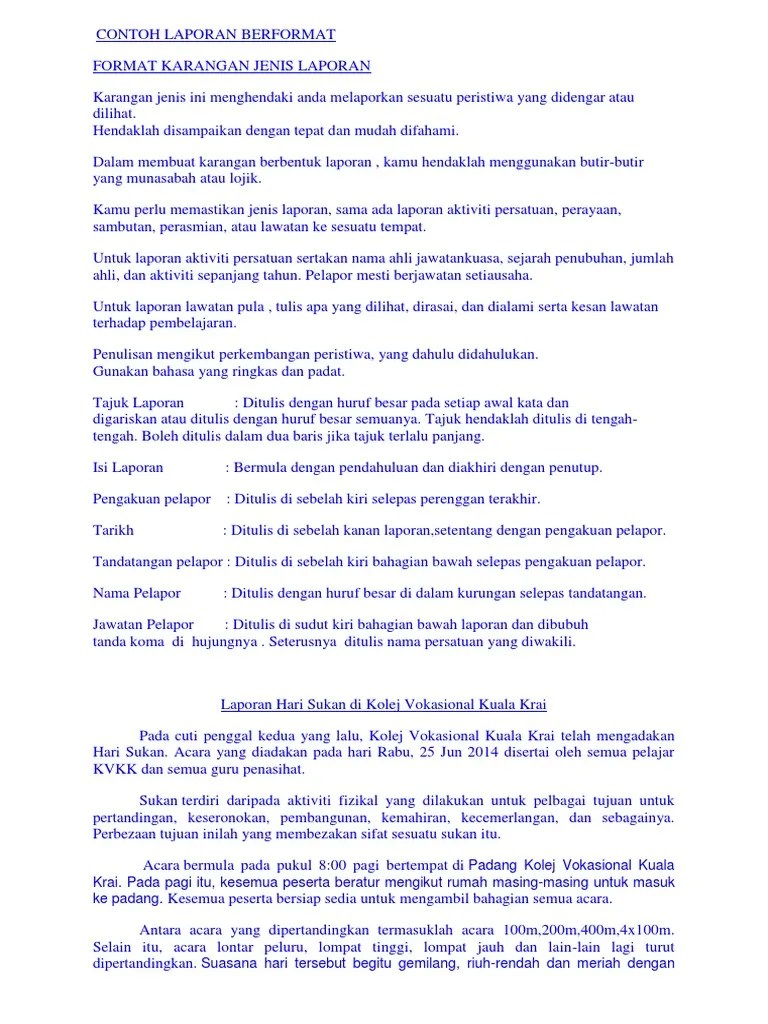 CONTOH LAPORAN BERFORMAT

FORMAT KARANGAN JENIS LAPORAN

Karangan jenis ini menghendaki anda melaporkan sesuatu peristiwa yang didengar atau dilihat.
Hendaklah disampaikan dengan tepat dan mudah difahami.

Dalam membuat karangan berbentuk laporan , kamu hendaklah menggunakan butir-butir yang munasabah atau lojik.

Kamu perlu memastikan jenis laporan, sama ada laporan aktiviti persatuan, perayaan, sambutan, perasmian, atau lawatan ke sesuatu tempat.

Untuk laporan aktiviti persatuan sertakan nama ahli jawatankuasa, sejarah penubuhan, jumlah ahli, dan aktiviti sepanjang tahun. Pelapor mesti berjawatan setiausaha.

Untuk laporan lawatan pula , tulis apa yang dilihat, dirasai, dan dialami serta kesan lawatan terhadap pembelajaran.

Penulisan mengikut perkembangan peristiwa, yang dahulu didahulukan.
Gunakan bahasa yang ringkas dan padat.

Tajuk Laporan : Ditulis dengan huruf besar pada setiap awal kata dan digariskan atau ditulis dengan huruf besar semuanya. Tajuk hendaklah ditulis di tengah-tengah. Boleh ditulis dalam dua baris jika tajuk terlalu panjang.

Isi Laporan : Bermula dengan pendahuluan dan diakhiri dengan penutup.

Pengakuan pelapor : Ditulis di sebelah kiri selepas perenggan terakhir.

Tarikh : Ditulis di sebelah kanan laporan,setentang dengan pengakuan pelapor.

Tandatangan pelapor : Ditulis di sebelah kiri bahagian bawah selepas pengakuan pelapor.

Nama Pelapor : Ditulis dengan huruf besar di dalam kurungan selepas tandatangan.

Jawatan Pelapor : Ditulis di sudut kiri bahagian bawah laporan dan dibubuh tanda koma di hujungnya . Seterusnya ditulis nama persatuan yang diwakili.

Laporan Hari Sukan di Kolej Vokasional Kuala Krai

Pada cuti penggal kedua yang lalu, Kolej Vokasional Kuala Krai telah mengadakan Hari Sukan. Acara yang diadakan pada hari Rabu, 25 Jun 2014 disertai oleh semua pelajar KVKK dan semua guru penasihat.

Sukan terdiri daripada aktiviti fizikal yang dilakukan untuk pelbagai tujuan untuk pertandingan, keseronokan, pembangunan, kemahiran, kecemerlangan, dan sebagainya. Perbezaan tujuan inilah yang membezakan sifat sesuatu sukan itu.

Acara bermula pada pukul 8:00 pagi bertempat di Padang Kolej Vokasional Kuala Krai. Pada pagi itu, kesemua peserta beratur mengikut rumah masing-masing untuk masuk ke padang. Kesemua peserta bersiap sedia untuk mengambil bahagian semua acara.

Antara acara yang dipertandingkan termasuklah acara 100m,200m,400m,4x100m. Selain itu, acara lontar peluru, lompat tinggi, lompat jauh dan lain-lain lagi turut dipertandingkan. Suasana hari tersebut begitu gemilang, riuh-rendah dan meriah dengan